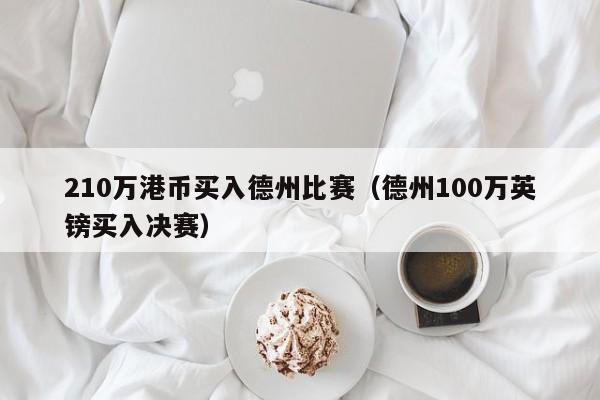 210万港币买入德州比赛（德州100万英镑买入决赛）